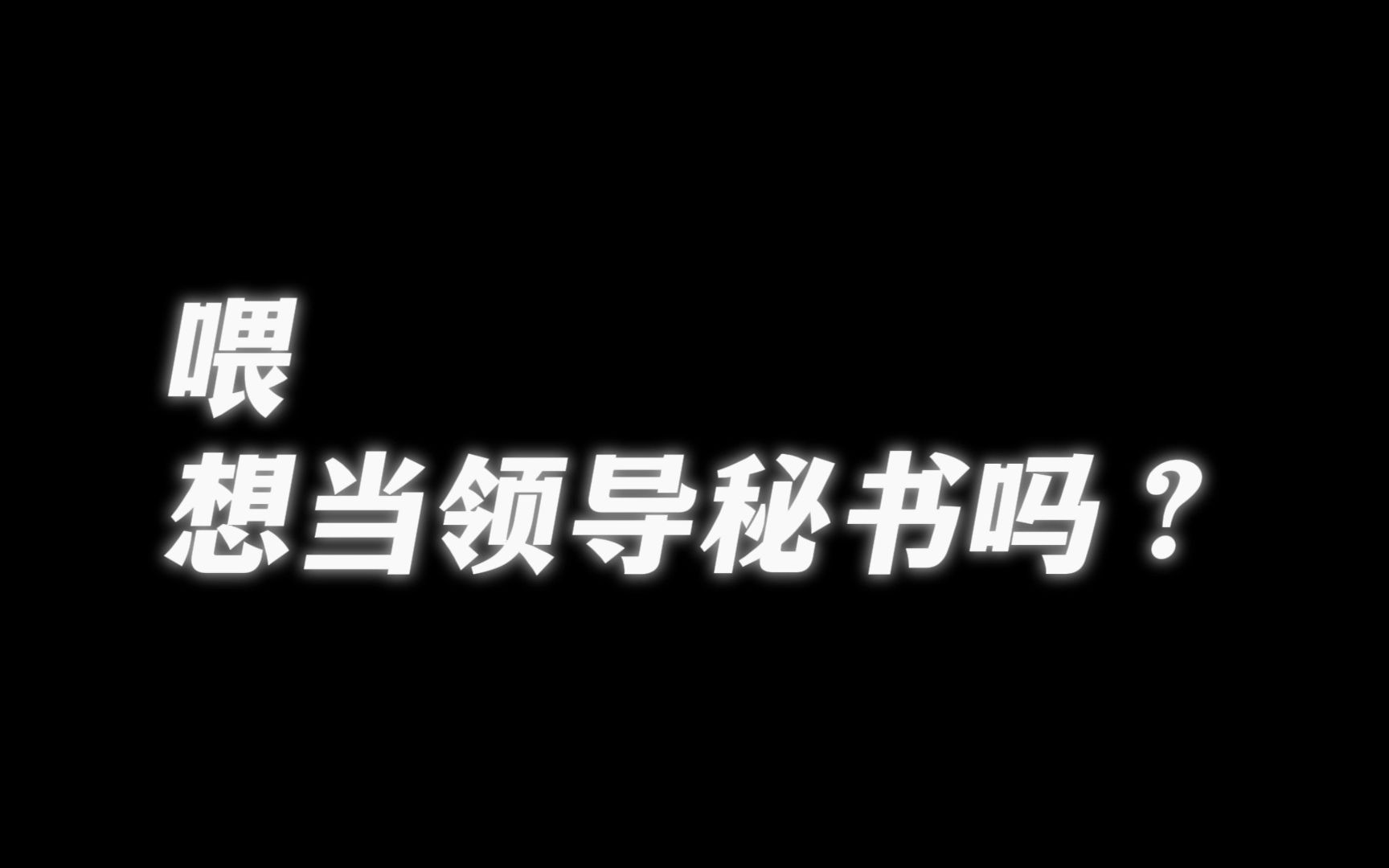 喂
想当领导秘书吗？